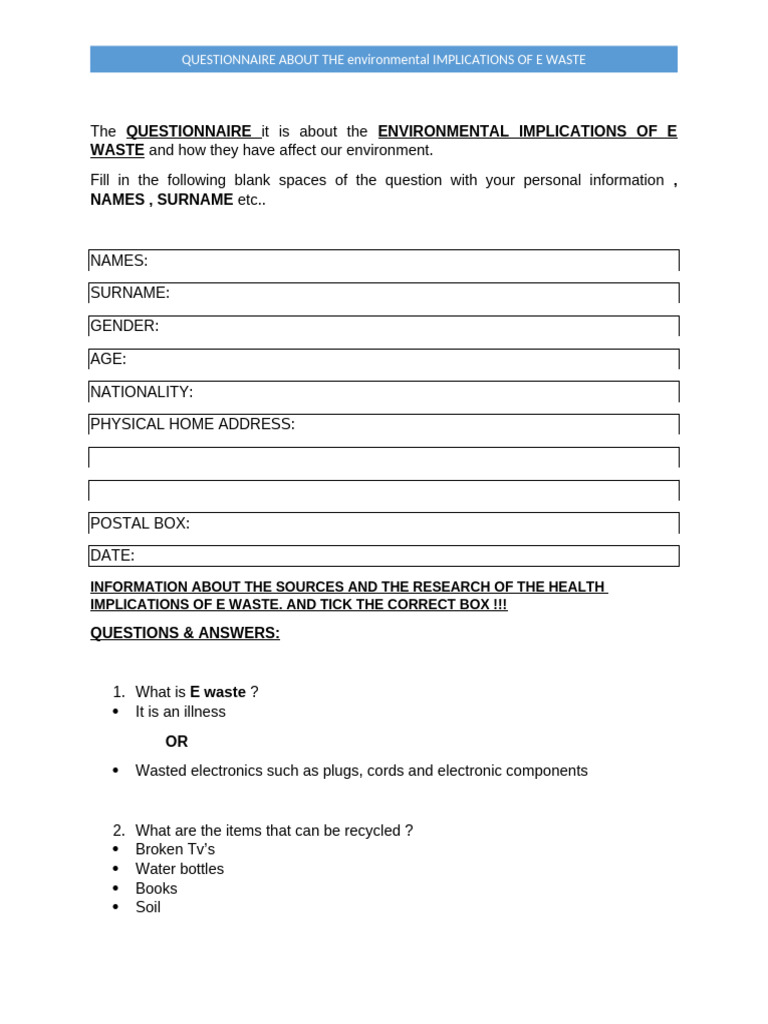 QUESTIONNAIRE ABOUT THE environmental IMPLICATIONS OF E WASTE

The QUESTIONNAIRE it is about the ENVIRONMENTAL IMPLICATIONS OF E WASTE and how they have affect our environment.

Fill in the following blank spaces of the question with your personal information , NAMES , SURNAME etc..

NAMES:
SURNAME:
GENDER:
AGE:
NATIONALITY:
PHYSICAL HOME ADDRESS:
POSTAL BOX:
DATE:

INFORMATION ABOUT THE SOURCES AND THE RESEARCH OF THE HEALTH IMPLICATIONS OF E WASTE. AND TICK THE CORRECT BOX !!!

QUESTIONS & ANSWERS:

1. What is E waste ?
• It is an illness

OR

• Wasted electronics such as plugs, cords and electronic components

2. What are the items that can be recycled ?
• Broken Tv's
• Water bottles
• Books
• Soil